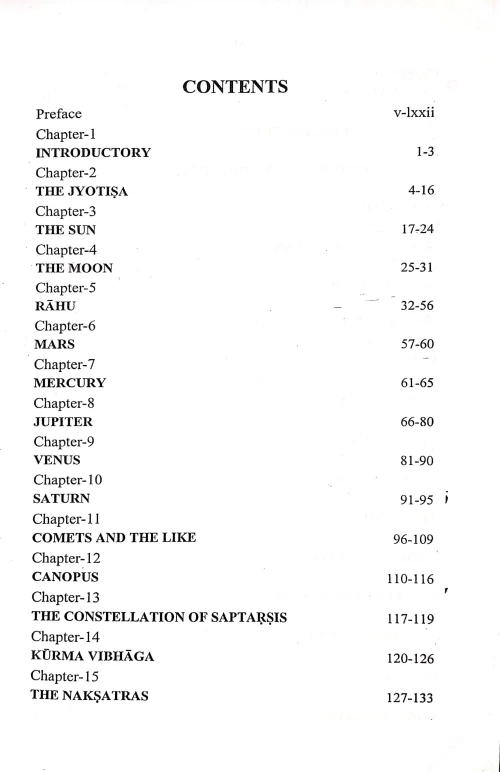 CONTENTS

Preface v-lxxii

Chapter-1
INTRODUCTORY 1-3

Chapter-2
THE JYOTIṢA 4-16

Chapter-3
THE SUN 17-24

Chapter-4
THE MOON 25-31

Chapter-5
RĀHU 32-56

Chapter-6
MARS 57-60

Chapter-7
MERCURY 61-65

Chapter-8
JUPITER 66-80

Chapter-9
VENUS 81-90

Chapter-10
SATURN 91-95

Chapter-11
COMETS AND THE LIKE 96-109

Chapter-12
CANOPUS 110-116

Chapter-13
THE CONSTELLATION OF SAPTARṢIS 117-119

Chapter-14
KŪRMA VIBHĀGA 120-126

Chapter-15
THE NAKṢATRAS 127-133